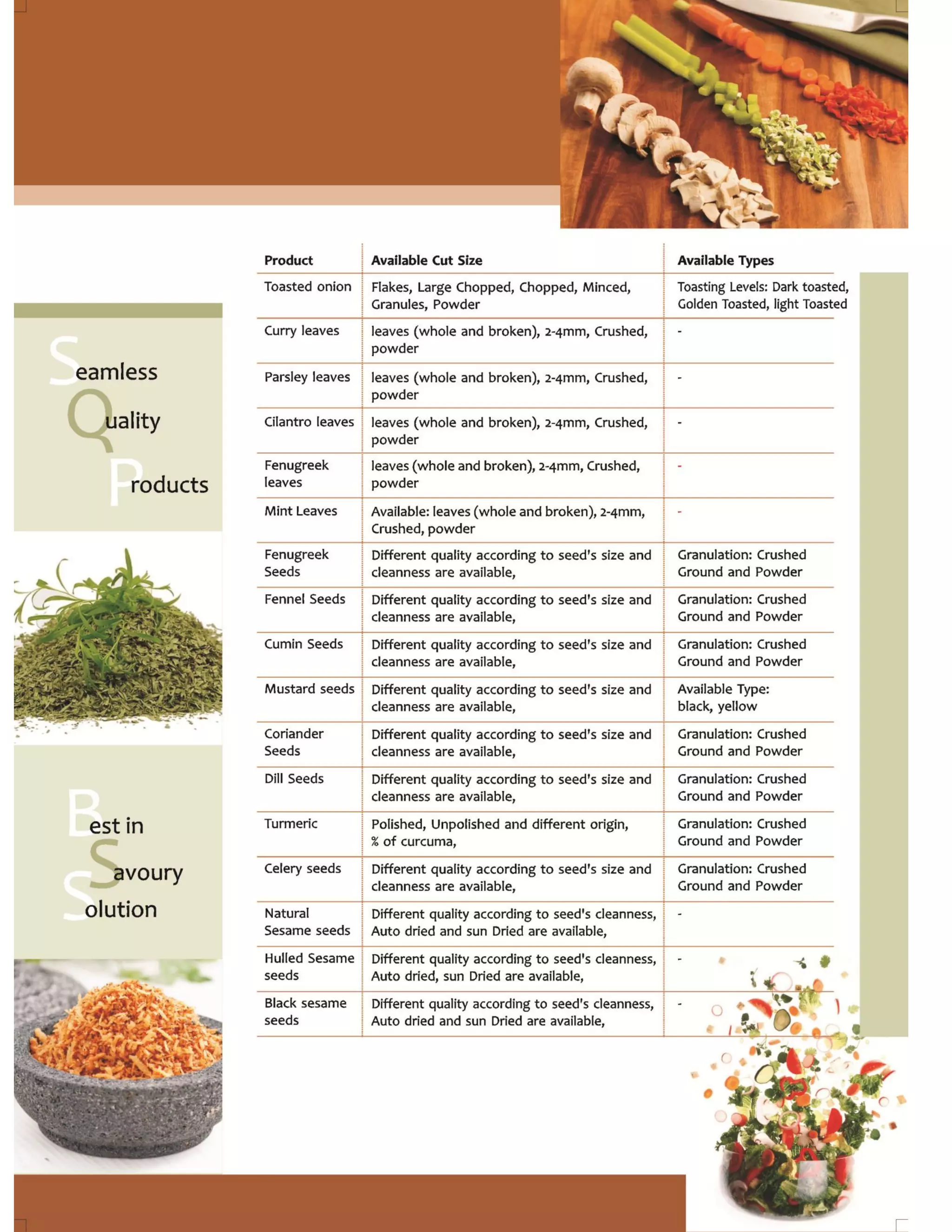 Seamless
Quality
Products

Best in
Savoury
Solution

| Product | Available Cut Size | Available Types |
|---|---|---|
| Toasted onion | Flakes, Large Chopped, Chopped, Minced, Granules, Powder | Toasting Levels: Dark toasted, Golden Toasted, light Toasted |
| Curry leaves | leaves (whole and broken), 2-4mm, Crushed, powder | - |
| Parsley leaves | leaves (whole and broken), 2-4mm, Crushed, powder | - |
| Cilantro leaves | leaves (whole and broken), 2-4mm, Crushed, powder | - |
| Fenugreek leaves | leaves (whole and broken), 2-4mm, Crushed, powder | - |
| Mint Leaves | Available: leaves (whole and broken), 2-4mm, Crushed, powder | - |
| Fenugreek Seeds | Different quality according to seed's size and cleanness are available, | Granulation: Crushed Ground and Powder |
| Fennel Seeds | Different quality according to seed's size and cleanness are available, | Granulation: Crushed Ground and Powder |
| Cumin Seeds | Different quality according to seed's size and cleanness are available, | Granulation: Crushed Ground and Powder |
| Mustard seeds | Different quality according to seed's size and cleanness are available, | Available Type: black, yellow |
| Coriander Seeds | Different quality according to seed's size and cleanness are available, | Granulation: Crushed Ground and Powder |
| Dill Seeds | Different quality according to seed's size and cleanness are available, | Granulation: Crushed Ground and Powder |
| Turmeric | Polished, Unpolished and different origin, % of curcuma, | Granulation: Crushed Ground and Powder |
| Celery seeds | Different quality according to seed's size and cleanness are available, | Granulation: Crushed Ground and Powder |
| Natural Sesame seeds | Different quality according to seed's cleanness, Auto dried and sun Dried are available, | - |
| Hulled Sesame seeds | Different quality according to seed's cleanness, Auto dried, sun Dried are available, | - |
| Black sesame seeds | Different quality according to seed's cleanness, Auto dried and sun Dried are available, | - |